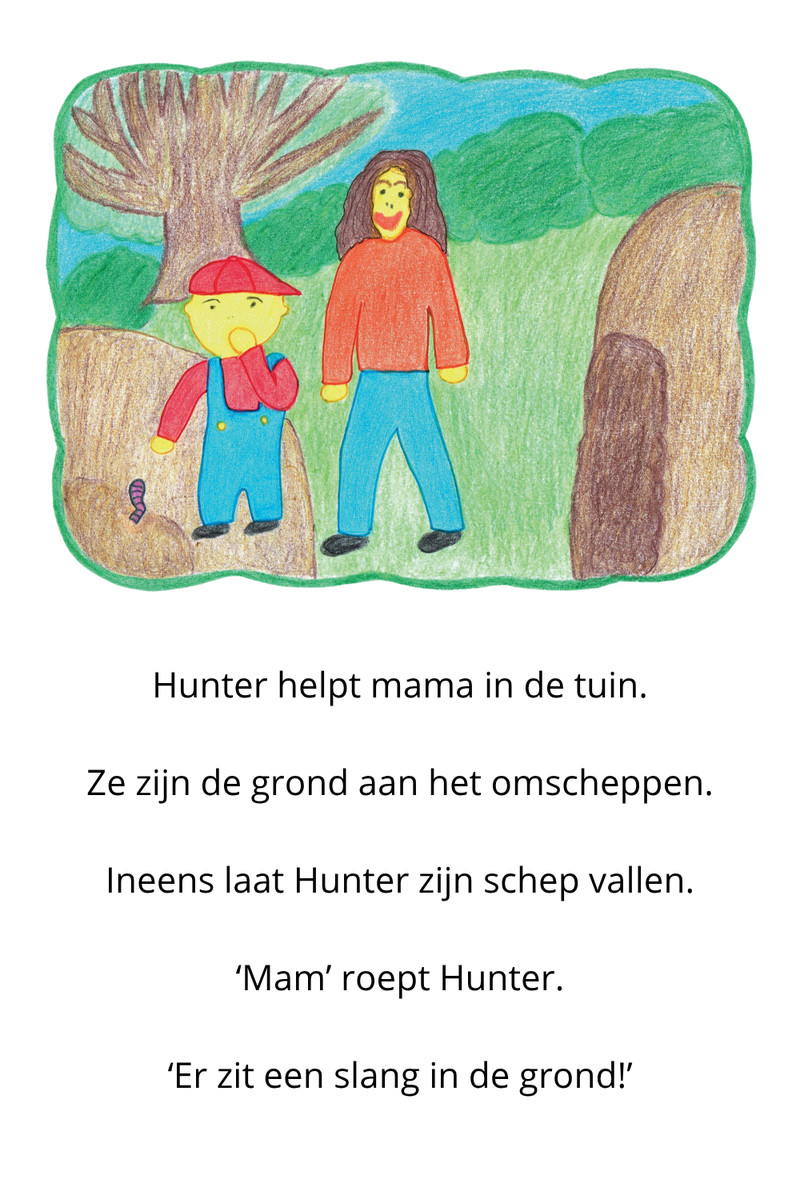 Hunter helpt mama in de tuin.

Ze zijn de grond aan het omscheppen.

Ineens laat Hunter zijn schep vallen.

'Mam' roept Hunter.

'Er zit een slang in de grond!'